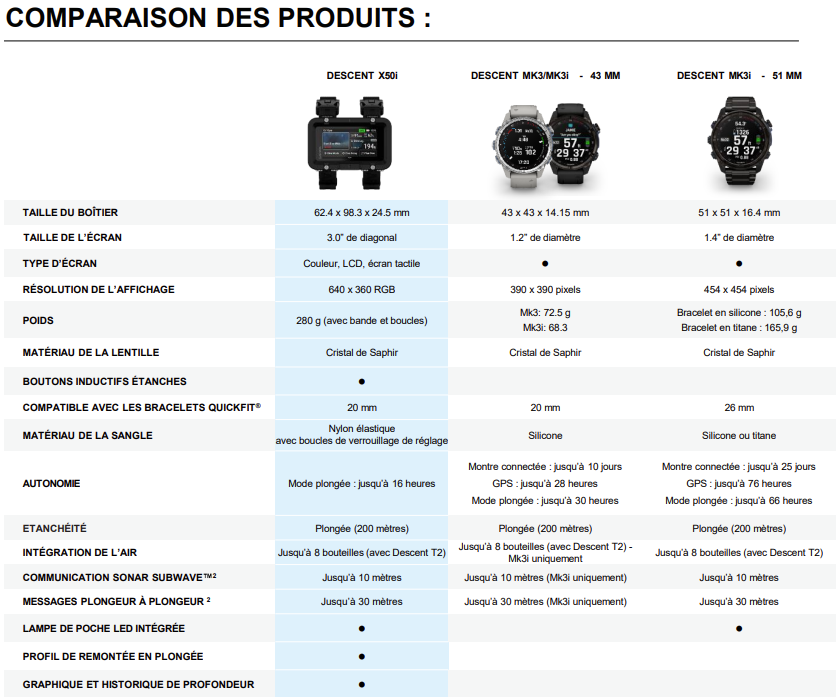 COMPARAISON DES PRODUITS :

| | DESCENT X50i | DESCENT MK3/MK3i - 43 MM | DESCENT MK3i - 51 MM |
|---|---|---|---|
| TAILLE DU BOÎTIER | 62.4 x 98.3 x 24.5 mm | 43 x 43 x 14.15 mm | 51 x 51 x 16.4 mm |
| TAILLE DE L'ÉCRAN | 3.0" de diagonal | 1.2" de diamètre | 1.4" de diamètre |
| TYPE D'ÉCRAN | Couleur, LCD, écran tactile | ● | ● |
| RÉSOLUTION DE L'AFFICHAGE | 640 x 360 RGB | 390 x 390 pixels | 454 x 454 pixels |
| POIDS | 280 g (avec bande et boucles) | Mk3: 72.5 g Mk3i: 68.3 | Bracelet en silicone : 105,6 g Bracelet en titane : 165,9 g |
| MATÉRIAU DE LA LENTILLE | Cristal de Saphir | Cristal de Saphir | Cristal de Saphir |
| BOUTONS INDUCTIFS ÉTANCHES | ● | | |
| COMPATIBLE AVEC LES BRACELETS QUICKFIT® | 20 mm | 20 mm | 26 mm |
| MATÉRIAU DE LA SANGLE | Nylon élastique avec boucles de verrouillage de réglage | Silicone | Silicone ou titane |
| AUTONOMIE | Mode plongée : jusqu'à 16 heures | Montre connectée : jusqu'à 10 jours GPS : jusqu'à 28 heures Mode plongée : jusqu'à 30 heures | Montre connectée : jusqu'à 25 jours GPS : jusqu'à 76 heures Mode plongée : jusqu'à 66 heures |
| ETANCHÉITÉ | Plongée (200 mètres) | Plongée (200 mètres) | Plongée (200 mètres) |
| INTÉGRATION DE L'AIR | Jusqu'à 8 bouteilles (avec Descent T2) | Jusqu'à 8 bouteilles (avec Descent T2) - Mk3i uniquement | Jusqu'à 8 bouteilles (avec Descent T2) |
| COMMUNICATION SONAR SUBWAVE™2 | Jusqu'à 10 mètres | Jusqu'à 10 mètres (Mk3i uniquement) | Jusqu'à 10 mètres |
| MESSAGES PLONGEUR À PLONGEUR 2 | Jusqu'à 30 mètres | Jusqu'à 30 mètres (Mk3i uniquement) | Jusqu'à 30 mètres |
| LAMPE DE POCHE LED INTÉGRÉE | ● | | ● |
| PROFIL DE REMONTÉE EN PLONGÉE | ● | | |
| GRAPHIQUE ET HISTORIQUE DE PROFONDEUR | ● | | |